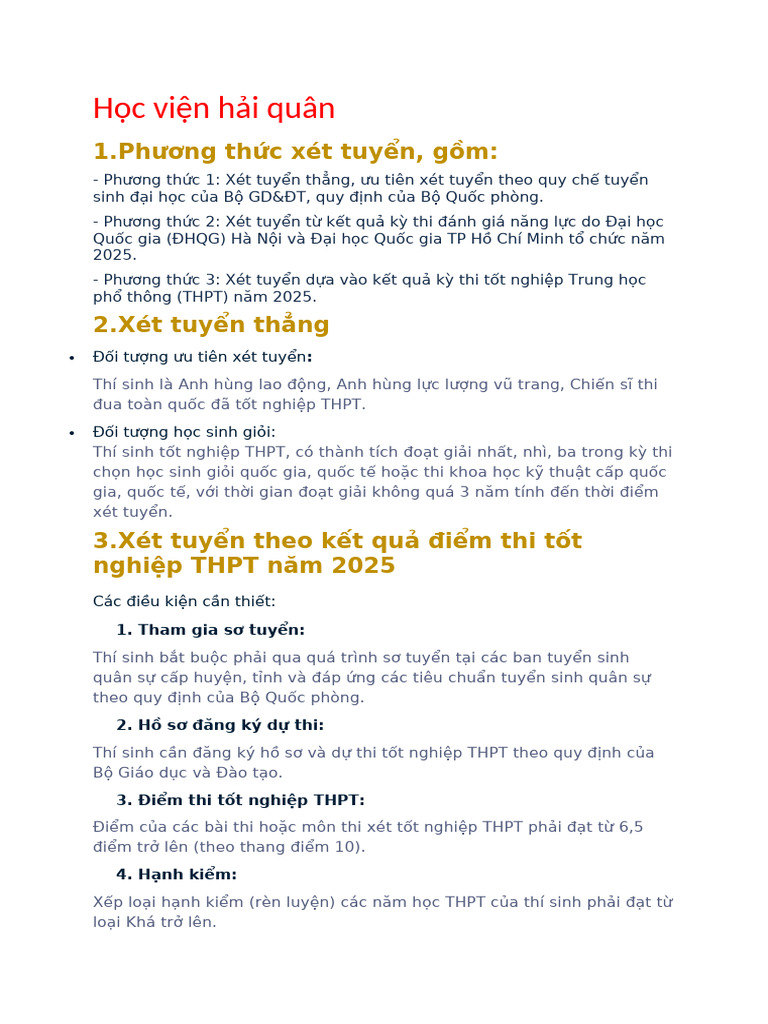 Học viện hải quân

1.Phương thức xét tuyển, gồm:

- Phương thức 1: Xét tuyển thẳng, ưu tiên xét tuyển theo quy chế tuyển sinh đại học của Bộ GD&ĐT, quy định của Bộ Quốc phòng.

- Phương thức 2: Xét tuyển từ kết quả kỳ thi đánh giá năng lực do Đại học Quốc gia (ĐHQG) Hà Nội và Đại học Quốc gia TP Hồ Chí Minh tổ chức năm 2025.

- Phương thức 3: Xét tuyển dựa vào kết quả kỳ thi tốt nghiệp Trung học phổ thông (THPT) năm 2025.

2.Xét tuyển thẳng

• Đối tượng ưu tiên xét tuyển:

Thí sinh là Anh hùng lao động, Anh hùng lực lượng vũ trang, Chiến sĩ thi đua toàn quốc đã tốt nghiệp THPT.

• Đối tượng học sinh giỏi:
Thí sinh tốt nghiệp THPT, có thành tích đoạt giải nhất, nhì, ba trong kỳ thi chọn học sinh giỏi quốc gia, quốc tế hoặc thi khoa học kỹ thuật cấp quốc gia, quốc tế, với thời gian đoạt giải không quá 3 năm tính đến thời điểm xét tuyển.

3.Xét tuyển theo kết quả điểm thi tốt nghiệp THPT năm 2025

Các điều kiện cần thiết:

1. Tham gia sơ tuyển:

Thí sinh bắt buộc phải qua quá trình sơ tuyển tại các ban tuyển sinh quân sự cấp huyện, tỉnh và đáp ứng các tiêu chuẩn tuyển sinh quân sự theo quy định của Bộ Quốc phòng.

2. Hồ sơ đăng ký dự thi:

Thí sinh cần đăng ký hồ sơ và dự thi tốt nghiệp THPT theo quy định của Bộ Giáo dục và Đào tạo.

3. Điểm thi tốt nghiệp THPT:

Điểm của các bài thi hoặc môn thi xét tốt nghiệp THPT phải đạt từ 6,5 điểm trở lên (theo thang điểm 10).

4. Hạnh kiểm:

Xếp loại hạnh kiểm (rèn luyện) các năm học THPT của thí sinh phải đạt từ loại Khá trở lên.